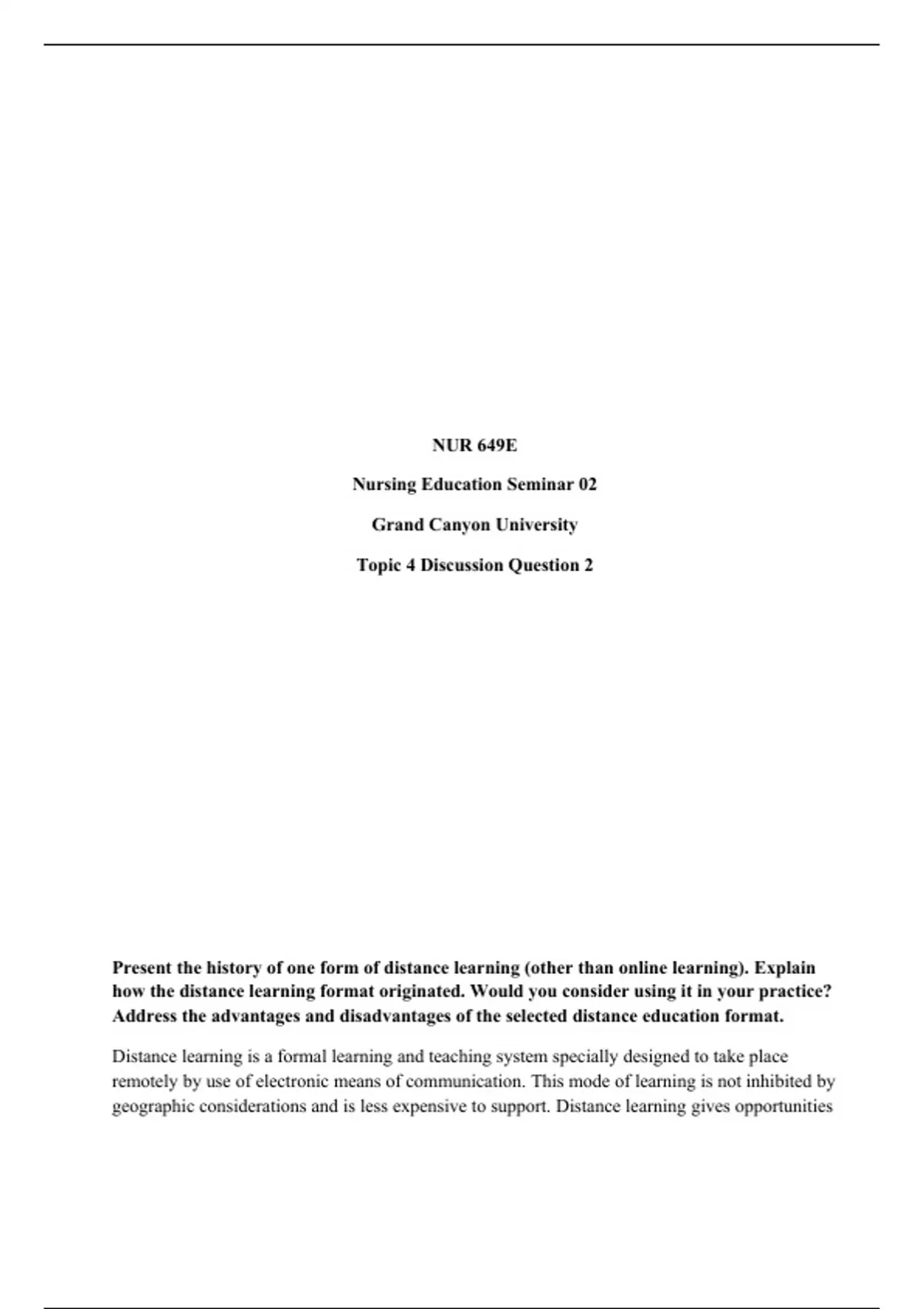 NUR 649E

Nursing Education Seminar 02

Grand Canyon University

Topic 4 Discussion Question 2

Present the history of one form of distance learning (other than online learning). Explain how the distance learning format originated. Would you consider using it in your practice? Address the advantages and disadvantages of the selected distance education format.

Distance learning is a formal learning and teaching system specially designed to take place remotely by use of electronic means of communication. This mode of learning is not inhibited by geographic considerations and is less expensive to support. Distance learning gives opportunities